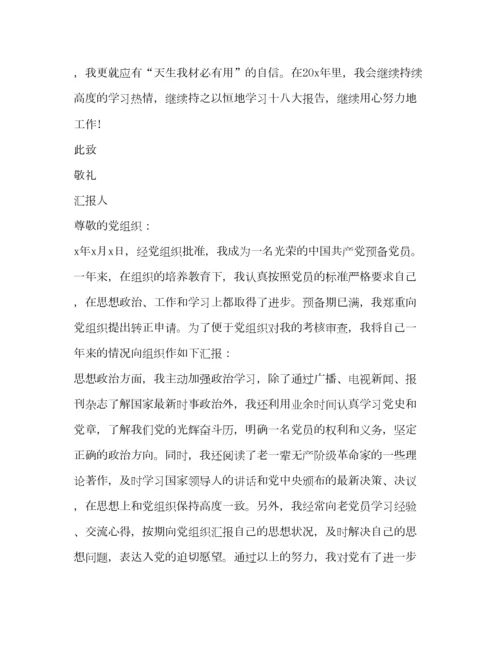 ，我更就应有“天生我材必有用”的自信。在20x年里，我会继续持续高度的学习热情，继续持之以恒地学习十八大报告，继续用心努力地工作！

此致

敬礼

汇报人

尊敬的党组织：

x年x月x日，经党组织批准，我成为一名光荣的中国共产党预备党员。一年来，在组织的培养教育下，我认真按照党员的标准严格要求自己，在思想政治、工作和学习上都取得了进步。预备期已满，我郑重向党组织提出转正申请。为了便于党组织对我的考核审查，我将自己一年来的情况向组织作如下汇报：

思想政治方面，我主动加强政治学习，除了通过广播、电视新闻、报刊杂志了解国家最新时事政治外，我还利用业余时间认真学习党史和党章，了解我们党的光辉奋斗历，明确一名党员的权利和义务，坚定正确的政治方向。同时，我还阅读了老一辈无产阶级革命家的一些理论著作，及时学习国家领导人的讲话和党中央颁布的最新决策、决议，在思想上和党组织保持高度一致。另外，我经常向老党员学习经验、交流心得，按期向党组织汇报自己的思想状况，及时解决自己的思想问题，表达入党的迫切愿望。通过以上的努力，我对党有了进一步